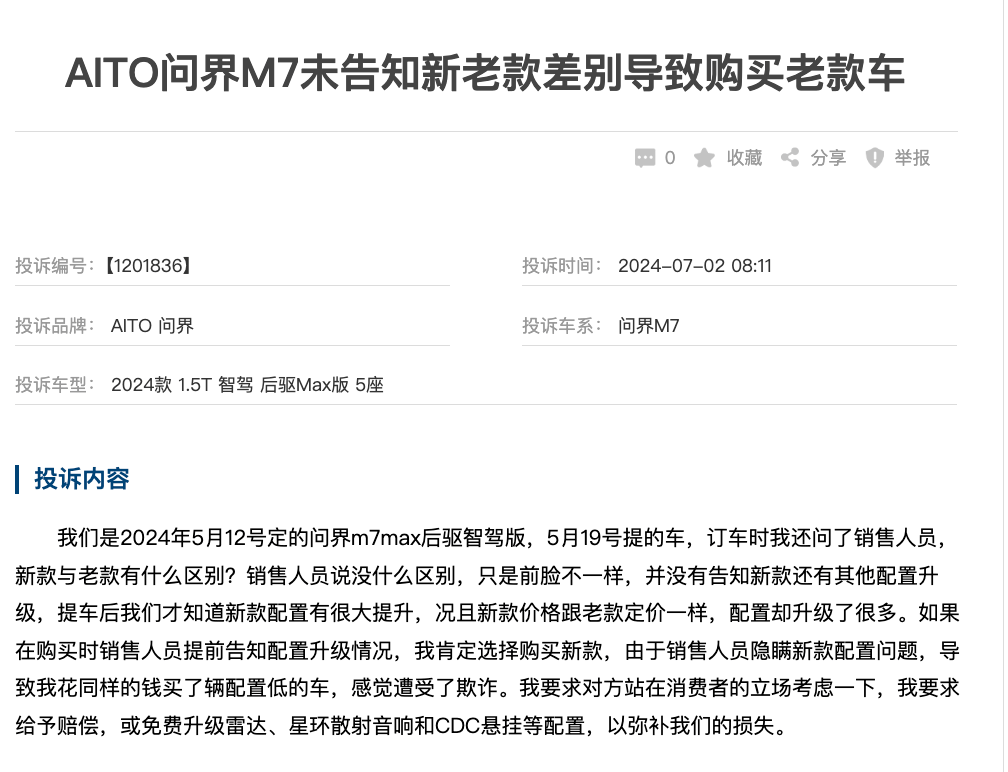 AITO问界M7未告知新老款差别导致购买老款车

0 收藏 分享 举报

投诉编号：【1201836】

投诉时间： 2024-07-02 08:11

投诉品牌： AITO 问界

投诉车系： 问界M7

投诉车型： 2024款 1.5T 智驾 后驱Max版 5座

投诉内容

我们是2024年5月12号定的问界m7max后驱智驾版，5月19号提的车，订车时我还问了销售人员，新款与老款有什么区别？销售人员说没什么区别，只是前脸不一样，并没有告知新款还有其他配置升级，提车后我们才知道新款配置有很大提升，况且新款价格跟老款定价一样，配置却升级了很多。如果在购买时销售人员提前告知配置升级情况，我肯定选择购买新款，由于销售人员隐瞒新款配置问题，导致我花同样的钱买了辆配置低的车，感觉遭受了欺诈。我要求对方站在消费者的立场考虑一下，我要求给予赔偿，或免费升级雷达、星环散射音响和CDC悬挂等配置，以弥补我们的损失。